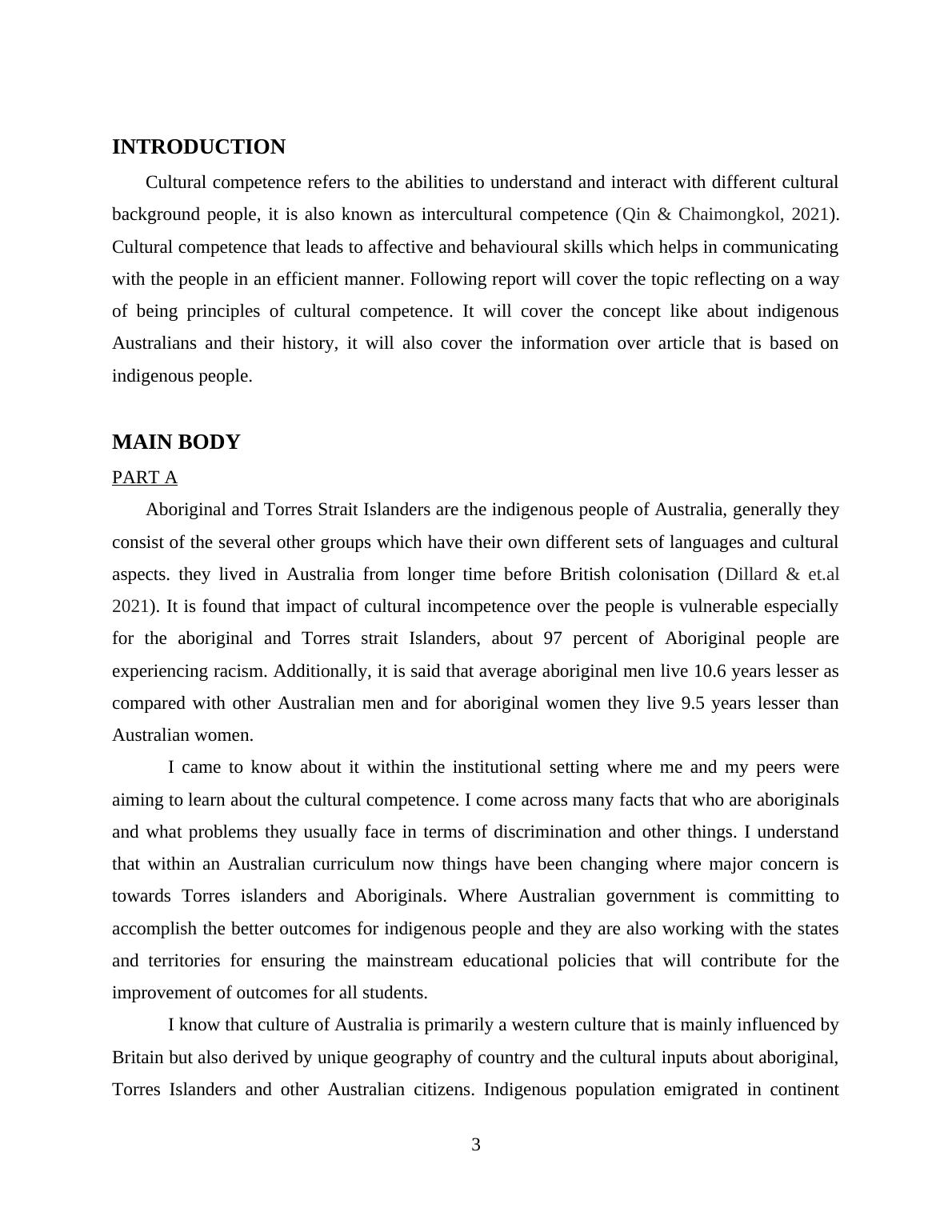 INTRODUCTION

Cultural competence refers to the abilities to understand and interact with different cultural background people, it is also known as intercultural competence (Qin & Chaimongkol, 2021). Cultural competence that leads to affective and behavioural skills which helps in communicating with the people in an efficient manner. Following report will cover the topic reflecting on a way of being principles of cultural competence. It will cover the concept like about indigenous Australians and their history, it will also cover the information over article that is based on indigenous people.

MAIN BODY

PART A

Aboriginal and Torres Strait Islanders are the indigenous people of Australia, generally they consist of the several other groups which have their own different sets of languages and cultural aspects. they lived in Australia from longer time before British colonisation (Dillard & et.al 2021). It is found that impact of cultural incompetence over the people is vulnerable especially for the aboriginal and Torres strait Islanders, about 97 percent of Aboriginal people are experiencing racism. Additionally, it is said that average aboriginal men live 10.6 years lesser as compared with other Australian men and for aboriginal women they live 9.5 years lesser than Australian women.

I came to know about it within the institutional setting where me and my peers were aiming to learn about the cultural competence. I come across many facts that who are aboriginals and what problems they usually face in terms of discrimination and other things. I understand that within an Australian curriculum now things have been changing where major concern is towards Torres islanders and Aboriginals. Where Australian government is committing to accomplish the better outcomes for indigenous people and they are also working with the states and territories for ensuring the mainstream educational policies that will contribute for the improvement of outcomes for all students.

I know that culture of Australia is primarily a western culture that is mainly influenced by Britain but also derived by unique geography of country and the cultural inputs about aboriginal, Torres Islanders and other Australian citizens. Indigenous population emigrated in continent

3